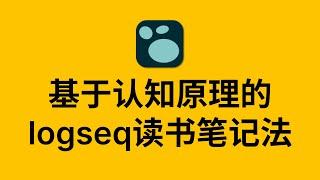 基于认知原理的
logseq读书笔记法